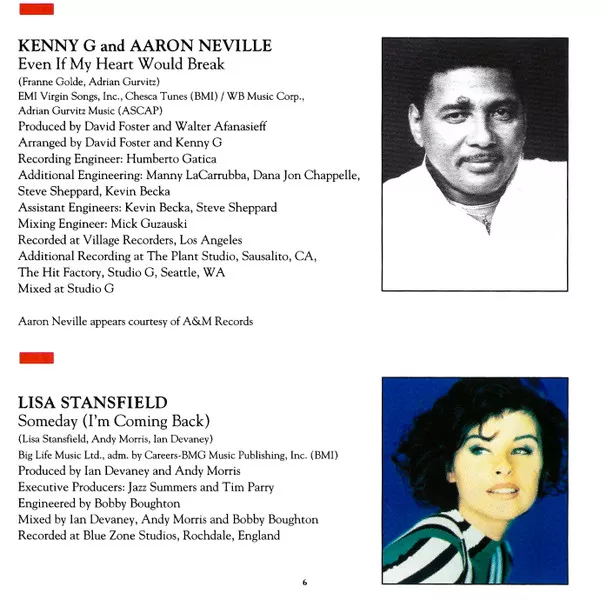 KENNY G and AARON NEVILLE
Even If My Heart Would Break
(Franne Golde, Adrian Gurvitz)
EMI Virgin Songs, Inc., Chesca Tunes (BMI) / WB Music Corp., Adrian Gurvitz Music (ASCAP)
Produced by David Foster and Walter Afanasieff
Arranged by David Foster and Kenny G
Recording Engineer: Humberto Gatica
Additional Engineering: Manny LaCarrubba, Dana Jon Chappelle, Steve Sheppard, Kevin Becka
Assistant Engineers: Kevin Becka, Steve Sheppard
Mixing Engineer: Mick Guzauski
Recorded at Village Recorders, Los Angeles
Additional Recording at The Plant Studio, Sausalito, CA, The Hit Factory, Studio G, Seattle, WA
Mixed at Studio G

Aaron Neville appears courtesy of A&M Records

LISA STANSFIELD
Someday (I'm Coming Back)
(Lisa Stansfield, Andy Morris, Ian Devaney)
Big Life Music Ltd., adm. by Careers-BMG Music Publishing, Inc. (BMI)
Produced by Ian Devaney and Andy Morris
Executive Producers: Jazz Summers and Tim Parry
Engineered by Bobby Boughton
Mixed by Ian Devaney, Andy Morris and Bobby Boughton
Recorded at Blue Zone Studios, Rochdale, England

6